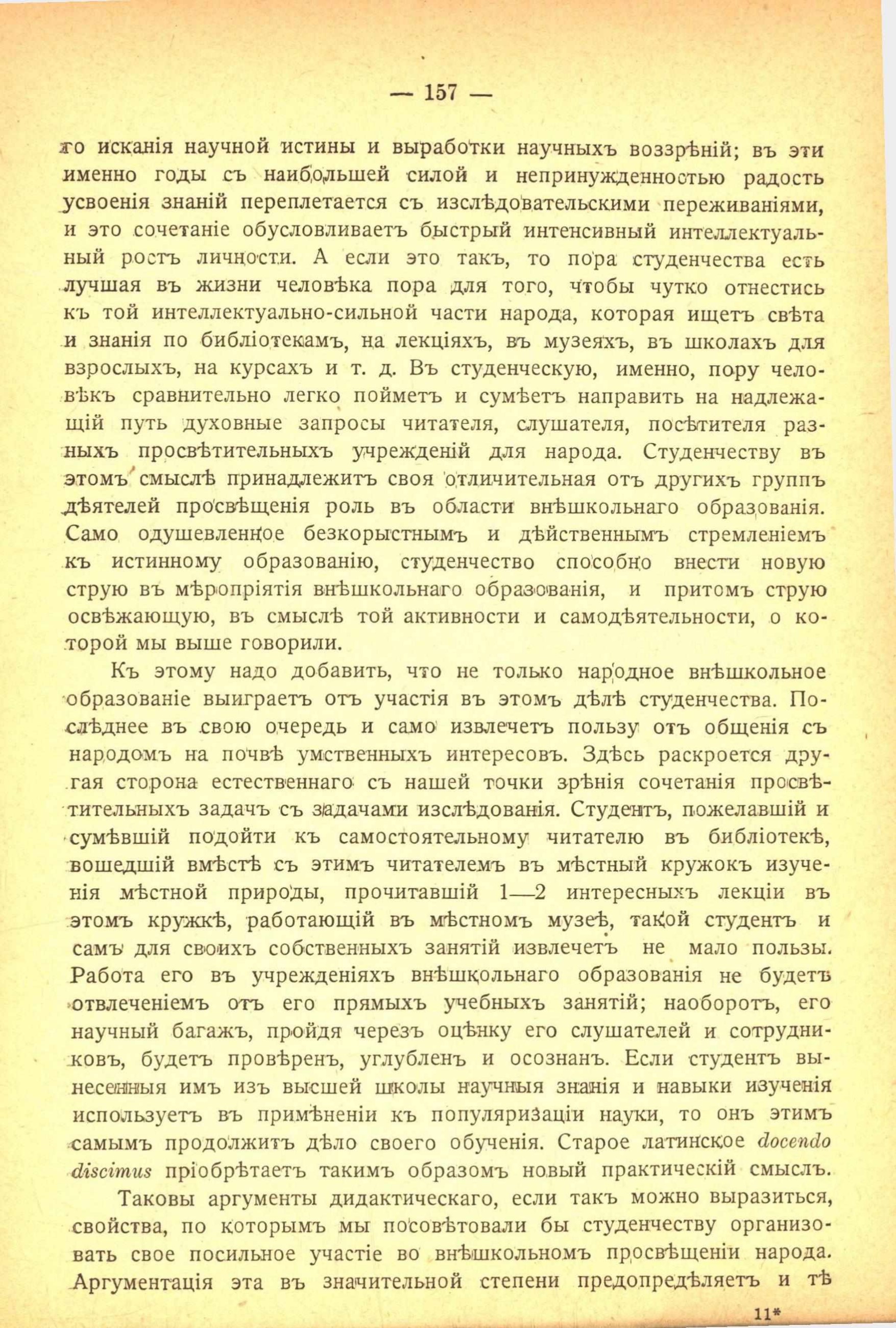 — 157 —

го исканія научной истины и выработки научныхъ воззрѣній; въ эти именно годы съ наибольшей силой и непринужденностью радость усвоенія знаній переплетается съ изслѣдовательскими переживаніями, и это сочетаніе обусловливаетъ быстрый интенсивный интеллектуальный ростъ личности. А если это такъ, то пора студенчества есть лучшая въ жизни человѣка пора для того, чтобы чутко отнестись къ той интеллектуально-сильной части народа, которая ищетъ свѣта и знанія по библіотекамъ, на лекціяхъ, въ музеяхъ, въ школахъ для взрослыхъ, на курсахъ и т. д. Въ студенческую, именно, пору человѣкъ сравнительно легко пойметъ и сумѣетъ направить на надлежащій путь духовные запросы читателя, слушателя, посѣтителя разныхъ просвѣтительныхъ учрежденій для народа. Студенчеству въ этомъ смыслѣ принадлежитъ своя отличительная отъ другихъ группъ дѣятелей просвѣщенія роль въ области внѣшкольнаго образованія. Само одушевленное безкорыстнымъ и дѣйственнымъ стремленіемъ къ истинному образованію, студенчество способно внести новую струю въ мѣропріятія внѣшкольнаго образованія, и притомъ струю освѣжающую, въ смыслѣ той активности и самодѣятельности, о которой мы выше говорили.

Къ этому надо добавить, что не только народное внѣшкольное образованіе выиграетъ отъ участія въ этомъ дѣлѣ студенчества. Послѣднее въ свою очередь и само извлечетъ пользу отъ общенія съ народомъ на почвѣ умственныхъ интересовъ. Здѣсь раскроется другая сторона естественнаго съ нашей точки зрѣнія сочетанія просвѣтительныхъ задачъ съ задачами изслѣдованія. Студентъ, пожелавшій и сумѣвшій подойти къ самостоятельному читателю въ библіотекѣ, вошедшій вмѣстѣ съ этимъ читателемъ въ мѣстный кружокъ изученія мѣстной природы, прочитавшій 1—2 интересныхъ лекціи въ этомъ кружкѣ, работающій въ мѣстномъ музеѣ, такой студентъ и самъ для своихъ собственныхъ занятій извлечетъ не мало пользы. Работа его въ учрежденіяхъ внѣшкольнаго образованія не будетъ отвлеченіемъ отъ его прямыхъ учебныхъ занятій; наоборотъ, его научный багажъ, пройдя черезъ оцѣнку его слушателей и сотрудниковъ, будетъ провѣренъ, углубленъ и осознанъ. Если студентъ вынесенныя имъ изъ высшей школы научныя знанія и навыки изученія используетъ въ примѣненіи къ популяризаціи науки, то онъ этимъ самымъ продолжитъ дѣло своего обученія. Старое латинское docendo discimus пріобрѣтаетъ такимъ образомъ новый практическій смыслъ.

Таковы аргументы дидактическаго, если такъ можно выразиться, свойства, по которымъ мы посовѣтовали бы студенчеству организовать свое посильное участіе во внѣшкольномъ просвѣщеніи народа. Аргументація эта въ значительной степени предопредѣляетъ и тѣ

11*